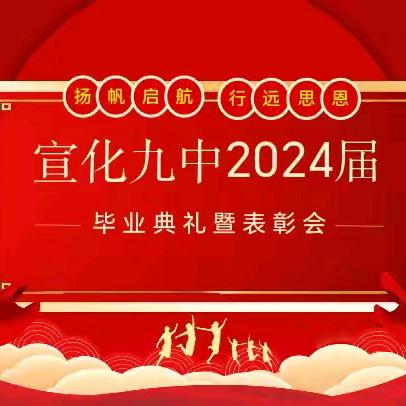 扬帆启航 行远思恩

宣化九中2024届

毕业典礼暨表彰会